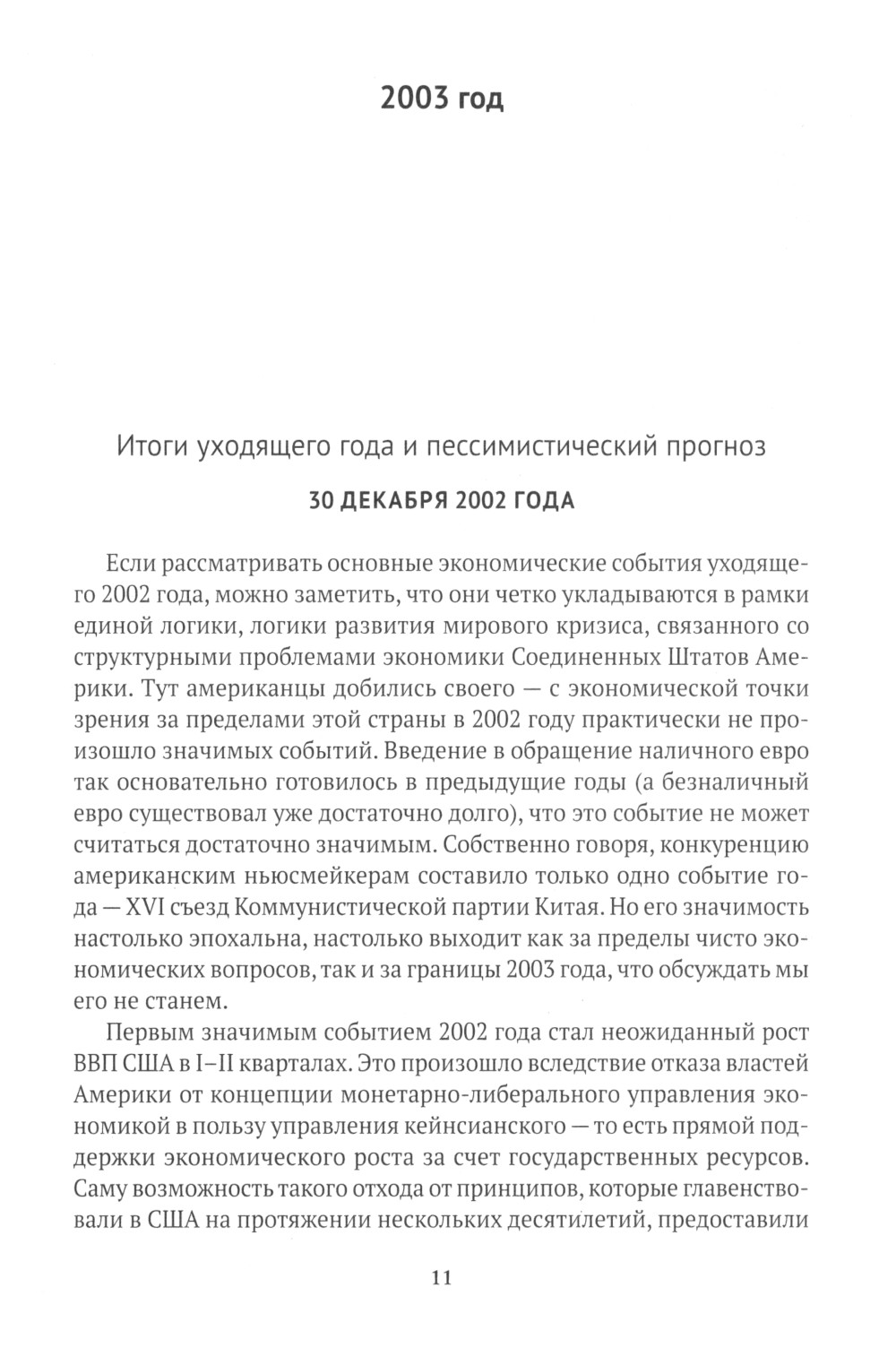 2003 год

Итоги уходящего года и пессимистический прогноз

30 ДЕКАБРЯ 2002 ГОДА

Если рассматривать основные экономические события уходящего 2002 года, можно заметить, что они четко укладываются в рамки единой логики, логики развития мирового кризиса, связанного со структурными проблемами экономики Соединенных Штатов Америки. Тут американцы добились своего — с экономической точки зрения за пределами этой страны в 2002 году практически не произошло значимых событий. Введение в обращение наличного евро так основательно готовилось в предыдущие годы (а безналичный евро существовал уже достаточно долго), что это событие не может считаться достаточно значимым. Собственно говоря, конкуренцию американским ньюсмейкерам составило только одно событие года — XVI съезд Коммунистической партии Китая. Но его значимость настолько эпохальна, настолько выходит как за пределы чисто экономических вопросов, так и за границы 2003 года, что обсуждать мы его не станем.

Первым значимым событием 2002 года стал неожиданный рост ВВП США в I–II кварталах. Это произошло вследствие отказа властей Америки от концепции монетарно-либерального управления экономикой в пользу управления кейнсианского — то есть прямой поддержки экономического роста за счет государственных ресурсов. Саму возможность такого отхода от принципов, которые главенствовали в США на протяжении нескольких десятилетий, предоставили

11